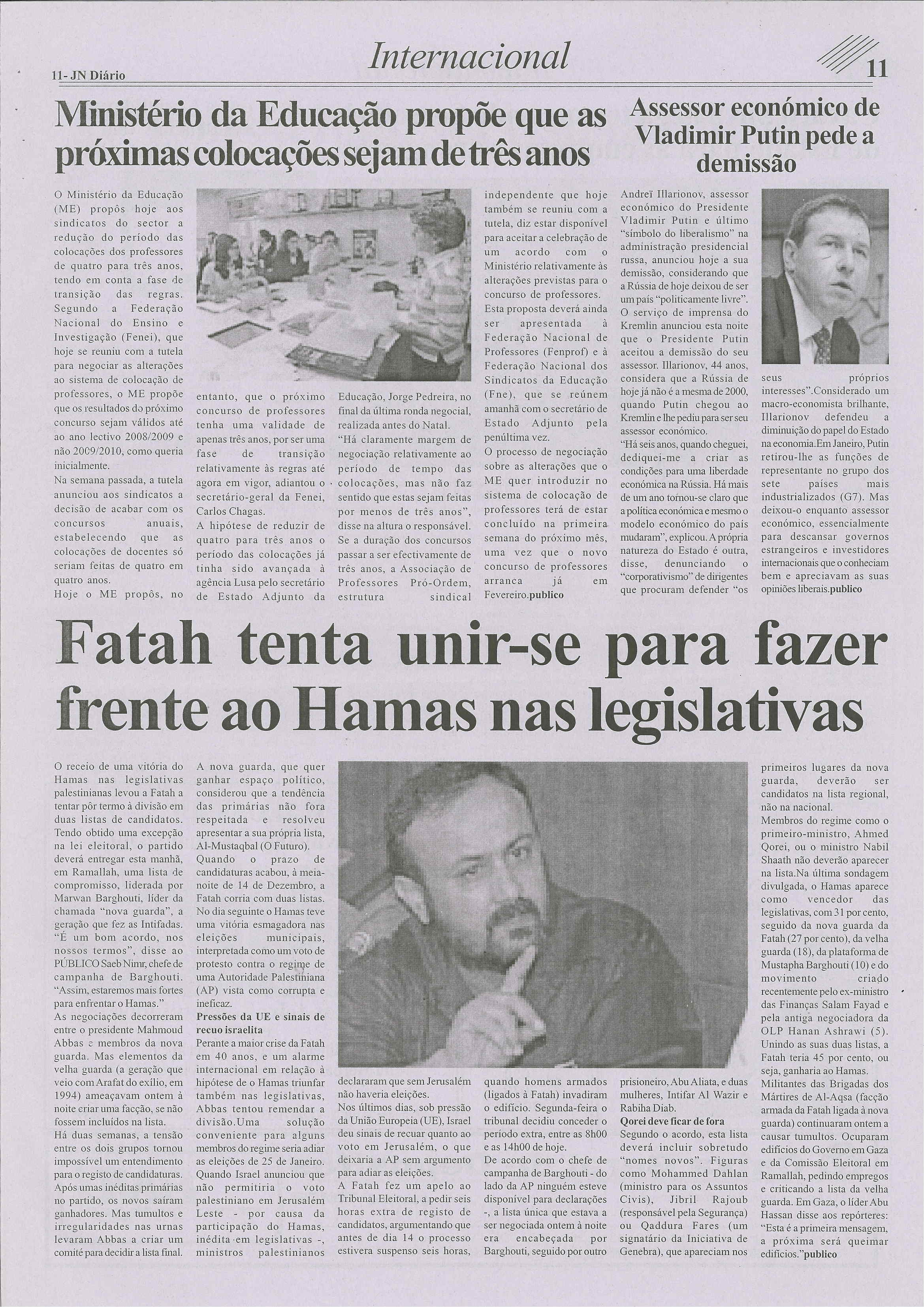 11- JN Diário

Internacional

11

Ministério da Educação propõe que as próximas colocações sejam de três anos

O Ministério da Educação (ME) propôs hoje aos sindicatos do sector a redução do período das colocações dos professores de quatro para três anos, tendo em conta a fase de transição das regras. Segundo a Federação Nacional do Ensino e Investigação (Fenei), que hoje se reuniu com a tutela para negociar as alterações ao sistema de colocação de professores, o ME propõe que os resultados do próximo concurso sejam válidos até ao ano lectivo 2008/2009 e não 2009/2010, como queria inicialmente.

Na semana passada, a tutela anunciou aos sindicatos a decisão de acabar com os concursos anuais, estabelecendo que as colocações de docentes só seriam feitas de quatro em quatro anos.

Hoje o ME propôs, no entanto, que o próximo concurso de professores tenha uma validade de apenas três anos, por ser uma fase de transição relativamente às regras até agora em vigor, adiantou o secretário-geral da Fenei, Carlos Chagas.

A hipótese de reduzir de quatro para três anos o período das colocações já tinha sido avançada à agência Lusa pelo secretário de Estado Adjunto da Educação, Jorge Pedreira, no final da última ronda negocial, realizada antes do Natal.

"Há claramente margem de negociação relativamente ao período de tempo das colocações, mas não faz sentido que estas sejam feitas por menos de três anos", disse na altura o responsável.

Se a duração dos concursos passar a ser efectivamente de três anos, a Associação de Professores Pró-Ordem, estrutura sindical independente que hoje também se reuniu com a tutela, diz estar disponível para aceitar a celebração de um acordo com o Ministério relativamente às alterações previstas para o concurso de professores.

Esta proposta deverá ainda ser apresentada à Federação Nacional de Professores (Fenprof) e à Federação Nacional dos Sindicatos da Educação (Fne), que se reúnem amanhã com o secretário de Estado Adjunto pela penúltima vez.

O processo de negociação sobre as alterações que o ME quer introduzir no sistema de colocação de professores terá de estar concluído na primeira semana do próximo mês, uma vez que o novo concurso de professores arranca já em Fevereiro.publico

Assessor económico de Vladimir Putin pede a demissão

Andreï Illarionov, assessor económico do Presidente Vladimir Putin e último "símbolo do liberalismo" na administração presidencial russa, anunciou hoje a sua demissão, considerando que a Rússia de hoje deixou de ser um país "politicamente livre".

O serviço de imprensa do Kremlin anunciou esta noite que o Presidente Putin aceitou a demissão do seu assessor. Illarionov, 44 anos, considera que a Rússia de hoje já não é a mesma de 2000, quando Putin chegou ao Kremlin e lhe pediu para ser seu assessor económico.

"Há seis anos, quando cheguei, dediquei-me a criar as condições para uma liberdade económica na Rússia. Há mais de um ano tornou-se claro que a política económica e mesmo o modelo económico do país mudaram", explicou. A própria natureza do Estado é outra, disse, denunciando o "corporativismo" de dirigentes que procuram defender "os seus próprios interesses".Considerado um macro-economista brilhante, Illarionov defendeu a diminuição do papel do Estado na economia.Em Janeiro, Putin retirou-lhe as funções de representante no grupo dos sete países mais industrializados (G7). Mas deixou-o enquanto assessor económico, essencialmente para descansar governos estrangeiros e investidores internacionais que o conheciam bem e apreciavam as suas opiniões liberais.publico

Fatah tenta unir-se para fazer frente ao Hamas nas legislativas

O receio de uma vitória do Hamas nas legislativas palestinianas levou a Fatah a tentar pôr termo à divisão em duas listas de candidatos. Tendo obtido uma excepção na lei eleitoral, o partido deverá entregar esta manhã, em Ramallah, uma lista de compromisso, liderada por Marwan Barghouti, líder da chamada "nova guarda", a geração que fez as Intifadas. "É um bom acordo, nos nossos termos", disse ao PÚBLICO Saeb Nimr, chefe de campanha de Barghouti. "Assim, estaremos mais fortes para enfrentar o Hamas."

As negociações decorreram entre o presidente Mahmoud Abbas e membros da nova guarda. Mas elementos da velha guarda (a geração que veio com Arafat do exílio, em 1994) ameaçavam ontem à noite criar uma facção, se não fossem incluídos na lista.

Há duas semanas, a tensão entre os dois grupos tornou impossível um entendimento para o registo de candidaturas. Após umas inéditas primárias no partido, os novos saíram ganhadores. Mas tumultos e irregularidades nas urnas levaram Abbas a criar um comité para decidir a lista final.

A nova guarda, que quer ganhar espaço político, considerou que a tendência das primárias não fora respeitada e resolveu apresentar a sua própria lista, Al-Mustaqbal (O Futuro).

Quando o prazo de candidaturas acabou, à meia-noite de 14 de Dezembro, a Fatah corria com duas listas. No dia seguinte o Hamas teve uma vitória esmagadora nas eleições municipais, interpretada como um voto de protesto contra o regime de uma Autoridade Palestiniana (AP) vista como corrupta e ineficaz.

Pressões da UE e sinais de recuo israelita

Perante a maior crise da Fatah em 40 anos, e um alarme internacional em relação à hipótese de o Hamas triunfar também nas legislativas, Abbas tentou remendar a divisão.Uma solução conveniente para alguns membros do regime seria adiar as eleições de 25 de Janeiro. Quando Israel anunciou que não permitiria o voto palestiniano em Jerusalém Leste - por causa da participação do Hamas, inédita em legislativas -, ministros palestinianos declararam que sem Jerusalém não haveria eleições.

Nos últimos dias, sob pressão da União Europeia (UE), Israel deu sinais de recuar quanto ao voto em Jerusalém, o que deixaria a AP sem argumento para adiar as eleições.

A Fatah fez um apelo ao Tribunal Eleitoral, a pedir seis horas extra de registo de candidatos, argumentando que antes de dia 14 o processo estivera suspenso seis horas, quando homens armados (ligados à Fatah) invadiram o edifício. Segunda-feira o tribunal decidiu conceder o período extra, entre as 8h00 e as 14h00 de hoje.

De acordo com o chefe de campanha de Barghouti - do lado da AP ninguém esteve disponível para declarações -, a lista única que estava a ser negociada ontem à noite era encabeçada por Barghouti, seguido por outro prisioneiro, Abu Aliata, e duas mulheres, Intifar Al Wazir e Rabiha Diab.

Qorei deve ficar de fora

Segundo o acordo, esta lista deverá incluir sobretudo "nomes novos". Figuras como Mohammed Dahlan (ministro para os Assuntos Civis), Jibril Rajoub (responsável pela Segurança) ou Qaddura Fares (um signatário da Iniciativa de Genebra), que apareciam nos primeiros lugares da nova guarda, deverão ser candidatos na lista regional, não na nacional.

Membros do regime como o primeiro-ministro, Ahmed Qorei, ou o ministro Nabil Shaath não deverão aparecer na lista.Na última sondagem divulgada, o Hamas aparece como vencedor das legislativas, com 31 por cento, seguido da nova guarda da Fatah (27 por cento), da velha guarda (18), da plataforma de Mustapha Barghouti (10) e do movimento criado recentemente pelo ex-ministro das Finanças Salam Fayad e pela antiga negociadora da OLP Hanan Ashrawi (5). Unindo as suas duas listas, a Fatah teria 45 por cento, ou seja, ganharia ao Hamas.

Militantes das Brigadas dos Mártires de Al-Aqsa (facção armada da Fatah ligada à nova guarda) continuaram ontem a causar tumultos. Ocuparam edifícios do Governo em Gaza e da Comissão Eleitoral em Ramallah, pedindo empregos e criticando a lista da velha guarda. Em Gaza, o líder Abu Hassan disse aos repórteres: "Esta é a primeira mensagem, a próxima será queimar edifícios."publico